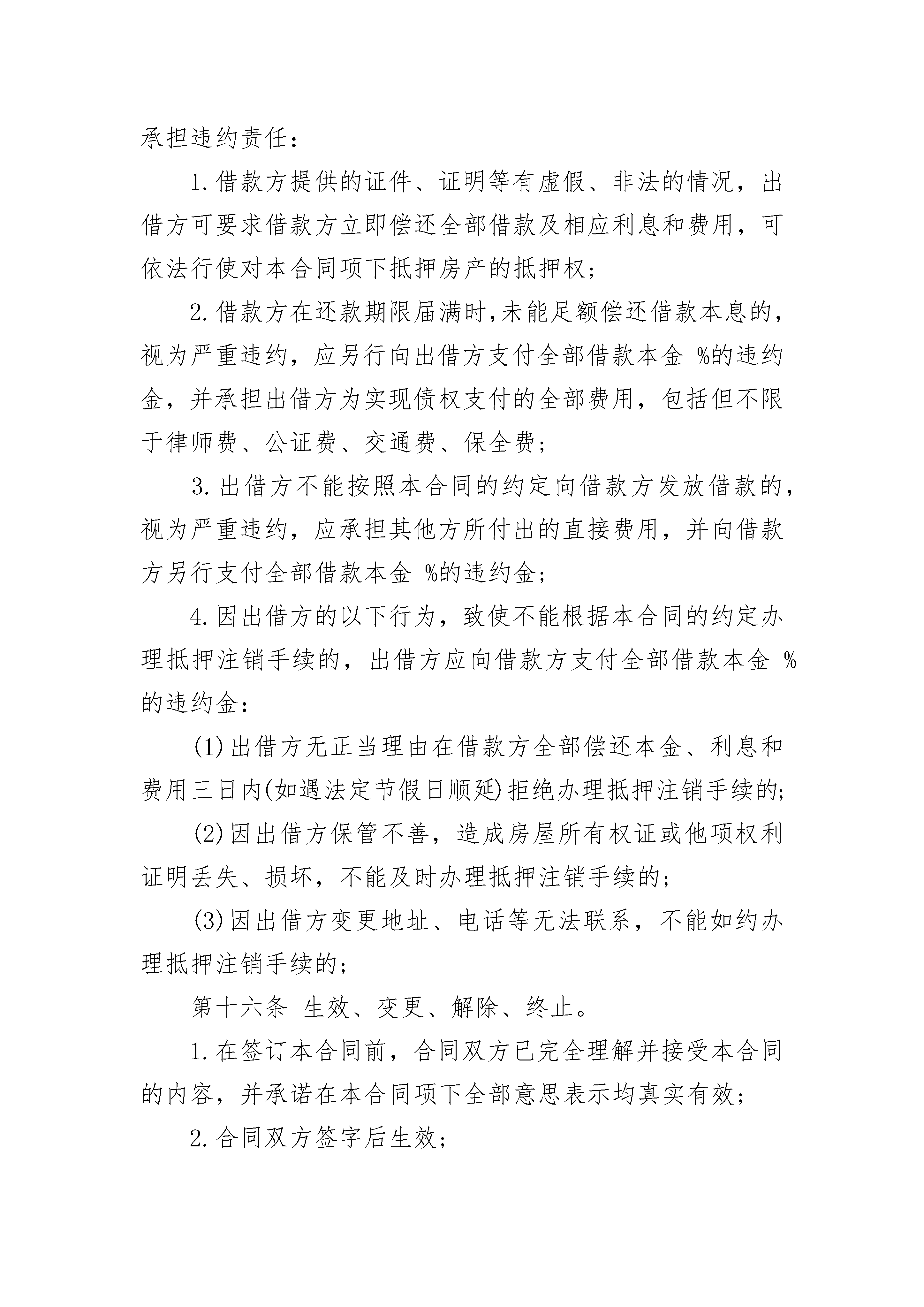 承担违约责任：

1.借款方提供的证件、证明等有虚假、非法的情况，出借方可要求借款方立即偿还全部借款及相应利息和费用，可依法行使对本合同项下抵押房产的抵押权；

2.借款方在还款期限届满时,未能足额偿还借款本息的,视为严重违约，应另行向出借方支付全部借款本金 %的违约金，并承担出借方为实现债权支付的全部费用，包括但不限于律师费、公证费、交通费、保全费；

3.出借方不能按照本合同的约定向借款方发放借款的,视为严重违约，应承担其他方所付出的直接费用，并向借款方另行支付全部借款本金 %的违约金；

4.因出借方的以下行为，致使不能根据本合同的约定办理抵押注销手续的，出借方应向借款方支付全部借款本金 %的违约金：

(1)出借方无正当理由在借款方全部偿还本金、利息和费用三日内(如遇法定节假日顺延)拒绝办理抵押注销手续的;

(2)因出借方保管不善，造成房屋所有权证或他项权利证明丢失、损坏，不能及时办理抵押注销手续的；

(3)因出借方变更地址、电话等无法联系，不能如约办理抵押注销手续的；

第十六条 生效、变更、解除、终止。

1.在签订本合同前，合同双方已完全理解并接受本合同的内容，并承诺在本合同项下全部意思表示均真实有效；

2.合同双方签字后生效；